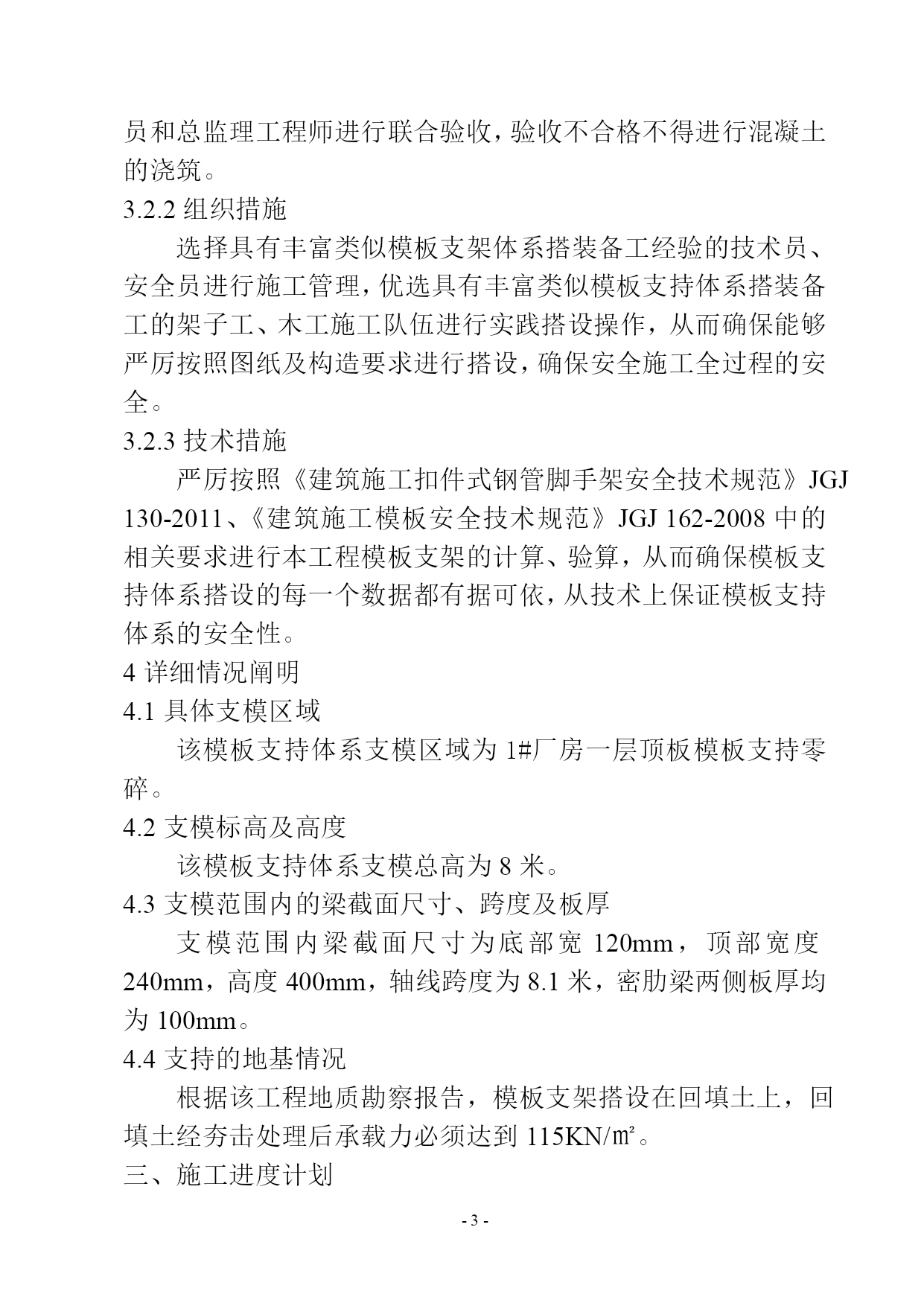 员和总监理工程师进行联合验收，验收不合格不得进行混凝土的浇筑。

3.2.2 组织措施

选择具有丰富类似模板支架体系搭装备工经验的技术员、安全员进行施工管理，优选具有丰富类似模板支持体系搭装备工的架子工、木工施工队伍进行实践搭设操作，从而确保能够严厉按照图纸及构造要求进行搭设，确保安全施工全过程的安全。

3.2.3 技术措施

严厉按照《建筑施工扣件式钢管脚手架安全技术规范》JGJ 130-2011、《建筑施工模板安全技术规范》JGJ 162-2008 中的相关要求进行本工程模板支架的计算、验算，从而确保模板支持体系搭设的每一个数据都有据可依，从技术上保证模板支持体系的安全性。

4 详细情况阐明

4.1 具体支模区域

该模板支持体系支模区域为 1#厂房一层顶板模板支持零碎。

4.2 支模标高及高度

该模板支持体系支模总高为 8 米。

4.3 支模范围内的梁截面尺寸、跨度及板厚

支模范围内梁截面尺寸为底部宽 120mm，顶部宽度 240mm，高度 400mm，轴线跨度为 8.1 米，密肋梁两侧板厚均为 100mm。

4.4 支持的地基情况

根据该工程地质勘察报告，模板支架搭设在回填土上，回填土经夯击处理后承载力必须达到 115KN/㎡。

三、施工进度计划

- 3 -